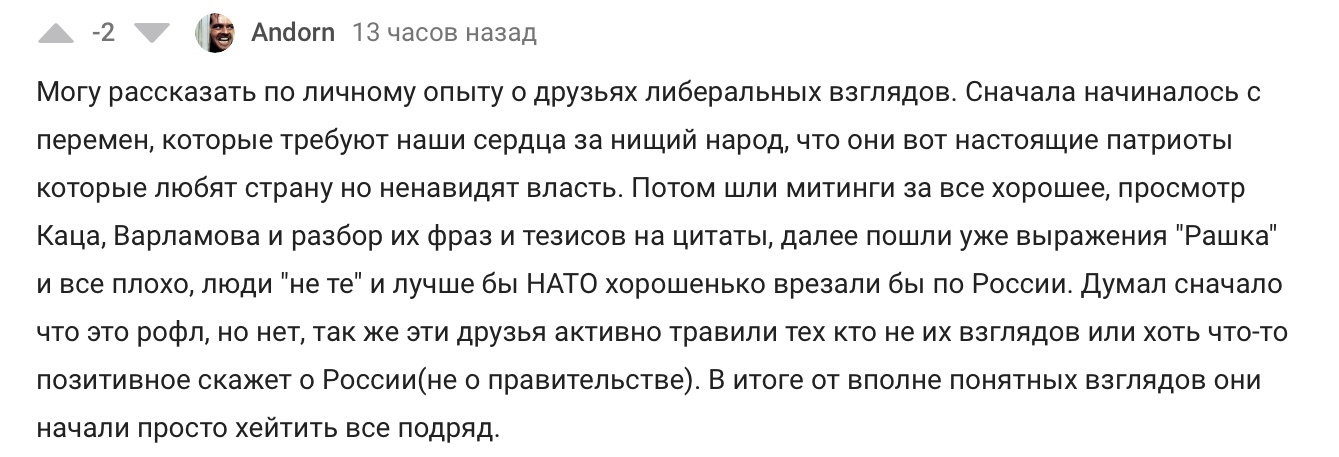 -2 Andorn 13 часов назад

Могу рассказать по личному опыту о друзьях либеральных взглядов. Сначала начиналось с перемен, которые требуют наши сердца за нищий народ, что они вот настоящие патриоты которые любят страну но ненавидят власть. Потом шли митинги за все хорошее, просмотр Каца, Варламова и разбор их фраз и тезисов на цитаты, далее пошли уже выражения "Рашка" и все плохо, люди "не те" и лучше бы НАТО хорошенько врезали бы по России. Думал сначало что это рофл, но нет, так же эти друзья активно травили тех кто не их взглядов или хоть что-то позитивное скажет о России(не о правительстве). В итоге от вполне понятных взглядов они начали просто хейтить все подряд.